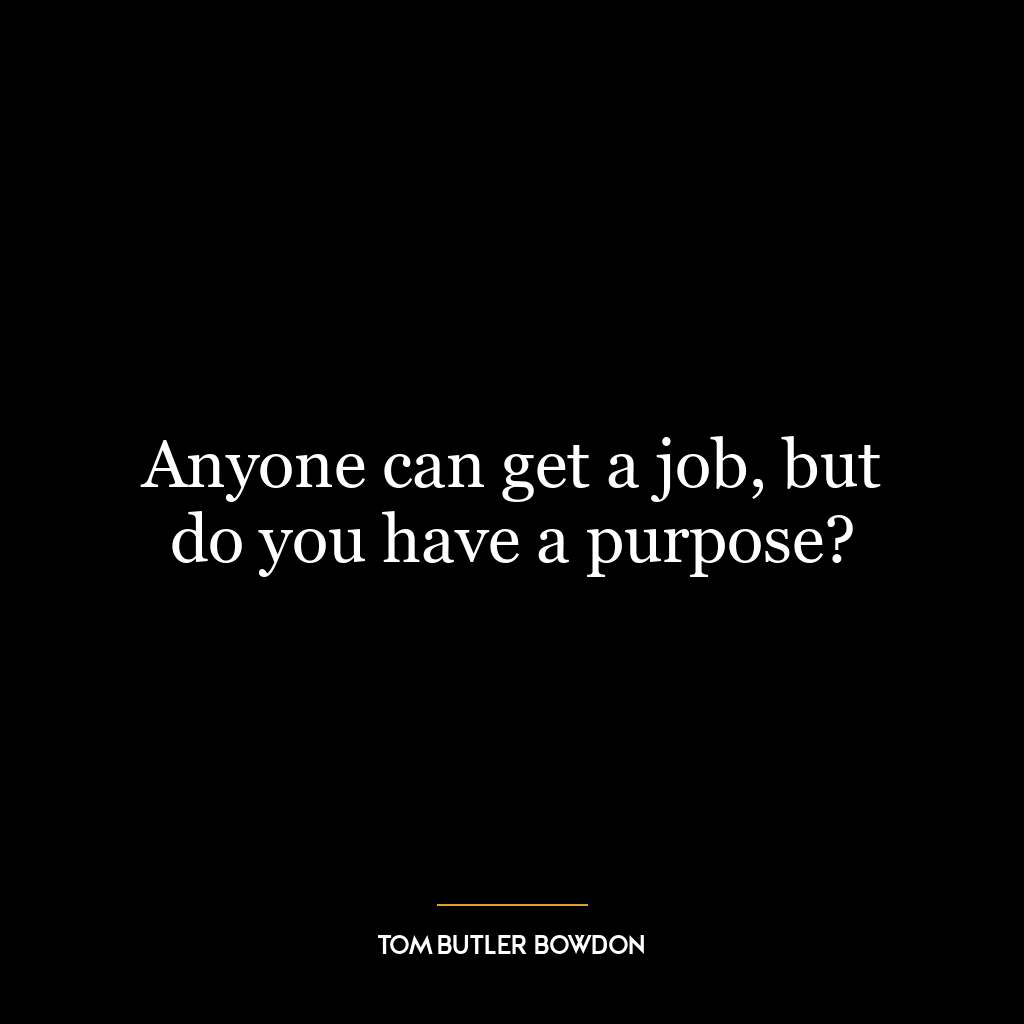 Anyone can get a job, but do you have a purpose?

TOM BUTLER BOWDON